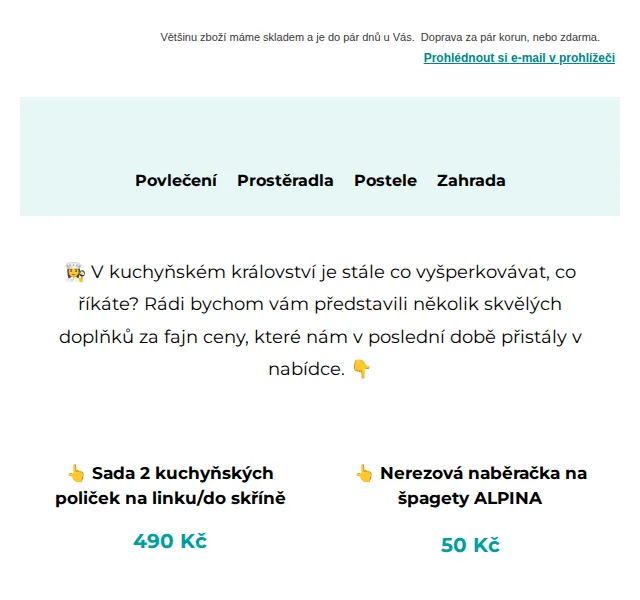 Většinu zboží máme skladem a je do pár dnů u Vás. Doprava za pár korun, nebo zdarma.

Prohlédnout si e-mail v prohlížeči

Povlečení Prostěradla Postele Zahrada

👩‍🍳 V kuchyňském království je stále co vyšperkovávat, co říkáte? Rádi bychom vám představili několik skvělých doplňků za fajn ceny, které nám v poslední době přistály v nabídce. 👇

👆 Sada 2 kuchyňských poliček na linku/do skříně

490 Kč

👆 Nerezová naběračka na špagety ALPINA

50 Kč